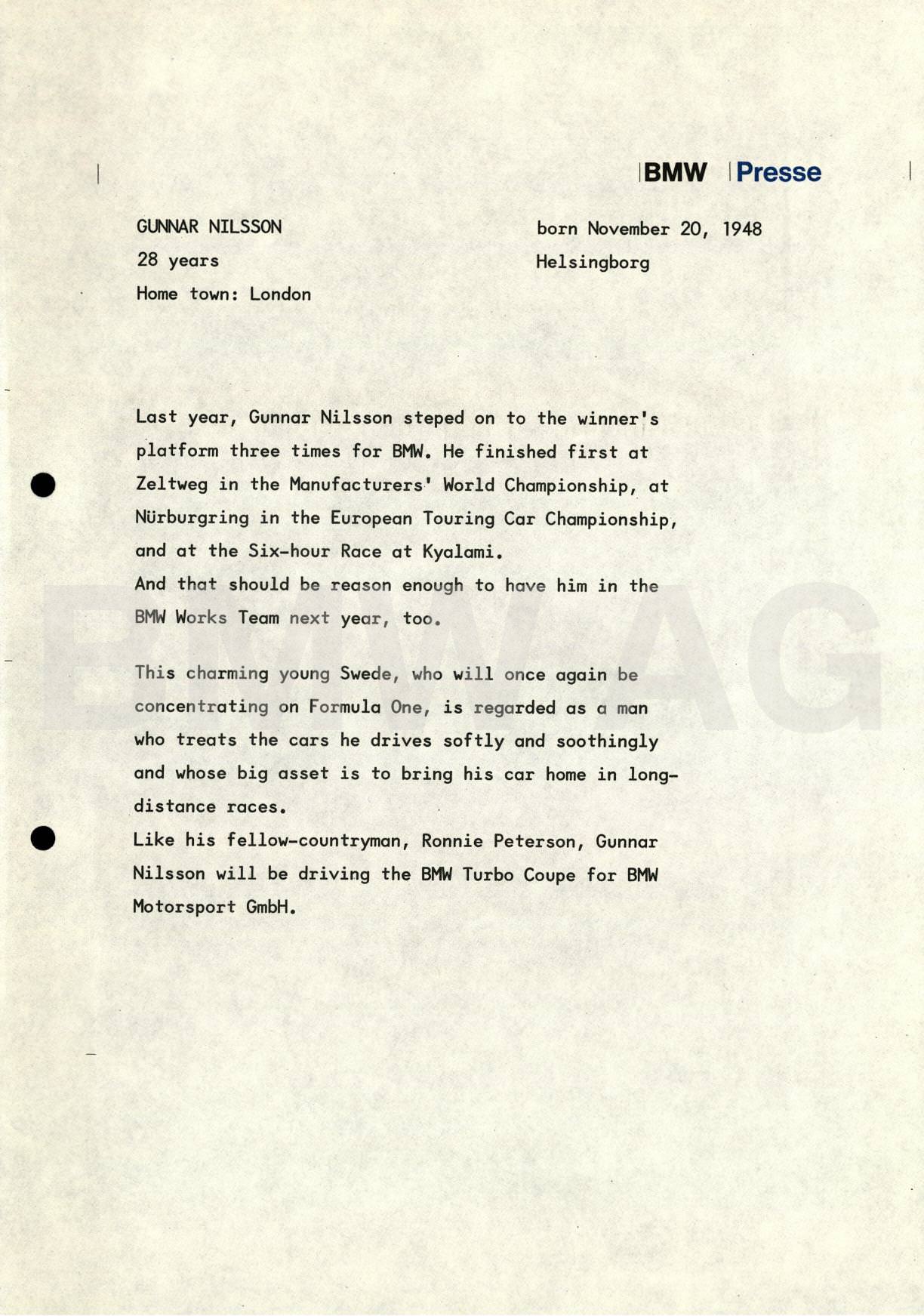 BMW Presse

GUNNAR NILSSON
28 years
Home town: London

born November 20, 1948
Helsingborg

Last year, Gunnar Nilsson steped on to the winner's platform three times for BMW. He finished first at Zeltweg in the Manufacturers' World Championship, at Nürburgring in the European Touring Car Championship, and at the Six-hour Race at Kyalami.
And that should be reason enough to have him in the BMW Works Team next year, too.

This charming young Swede, who will once again be concentrating on Formula One, is regarded as a man who treats the cars he drives softly and soothingly and whose big asset is to bring his car home in long-distance races.
Like his fellow-countryman, Ronnie Peterson, Gunnar Nilsson will be driving the BMW Turbo Coupe for BMW Motorsport GmbH.

BMW AG